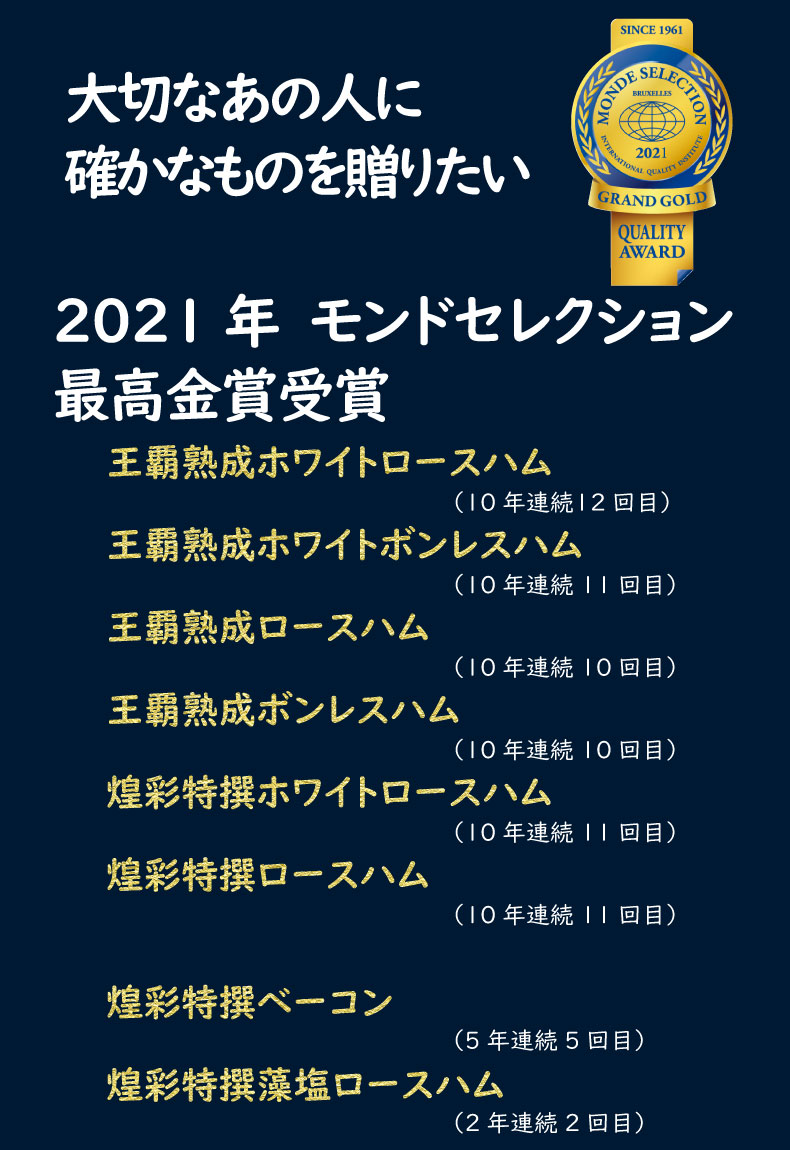 大切なあの人に
確かなものを贈りたい

SINCE 1961
MONDE SELECTION
BRUXELLES
INTERNATIONAL QUALITY INSTITUTE
2021
GRAND GOLD
QUALITY AWARD

2021 年 モンドセレクション
最高金賞受賞

王覇熟成ホワイトロースハム
（10 年連続 12 回目）

王覇熟成ホワイトボンレスハム
（10 年連続 11 回目）

王覇熟成ロースハム
（10 年連続 10 回目）

王覇熟成ボンレスハム
（10 年連続 10 回目）

煌彩特撰ホワイトロースハム
（10 年連続 11 回目）

煌彩特撰ロースハム
（10 年連続 11 回目）

煌彩特撰ベーコン
（5 年連続 5 回目）

煌彩特撰藻塩ロースハム
（2 年連続 2 回目）